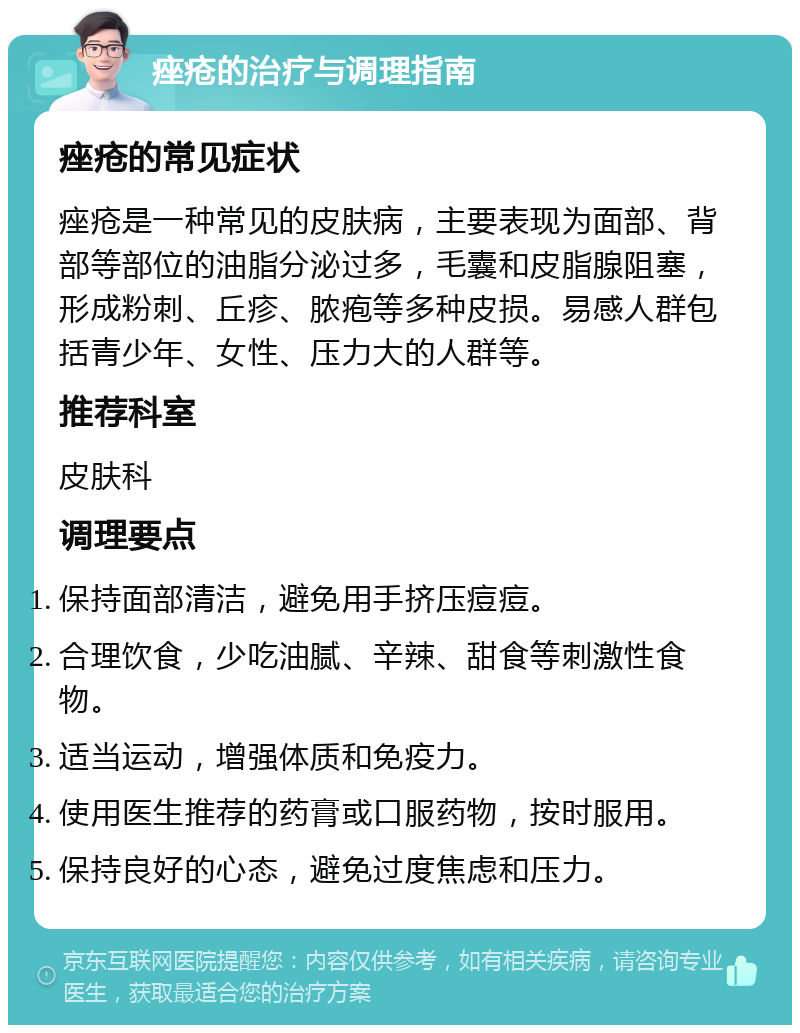 痤疮的治疗与调理指南

痤疮的常见症状

痤疮是一种常见的皮肤病，主要表现为面部、背部等部位的油脂分泌过多，毛囊和皮脂腺阻塞，形成粉刺、丘疹、脓疱等多种皮损。易感人群包括青少年、女性、压力大的人群等。

推荐科室

皮肤科

调理要点

1. 保持面部清洁，避免用手挤压痘痘。
2. 合理饮食，少吃油腻、辛辣、甜食等刺激性食物。
3. 适当运动，增强体质和免疫力。
4. 使用医生推荐的药膏或口服药物，按时服用。
5. 保持良好的心态，避免过度焦虑和压力。

京东互联网医院提醒您：内容仅供参考，如有相关疾病，请咨询专业医生，获取最适合您的治疗方案